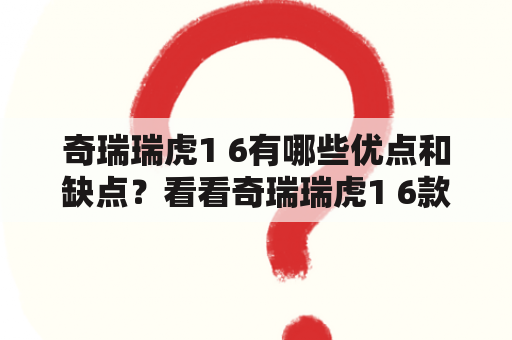 奇瑞瑞虎1 6有哪些优点和缺点？看看奇瑞瑞虎1 6款